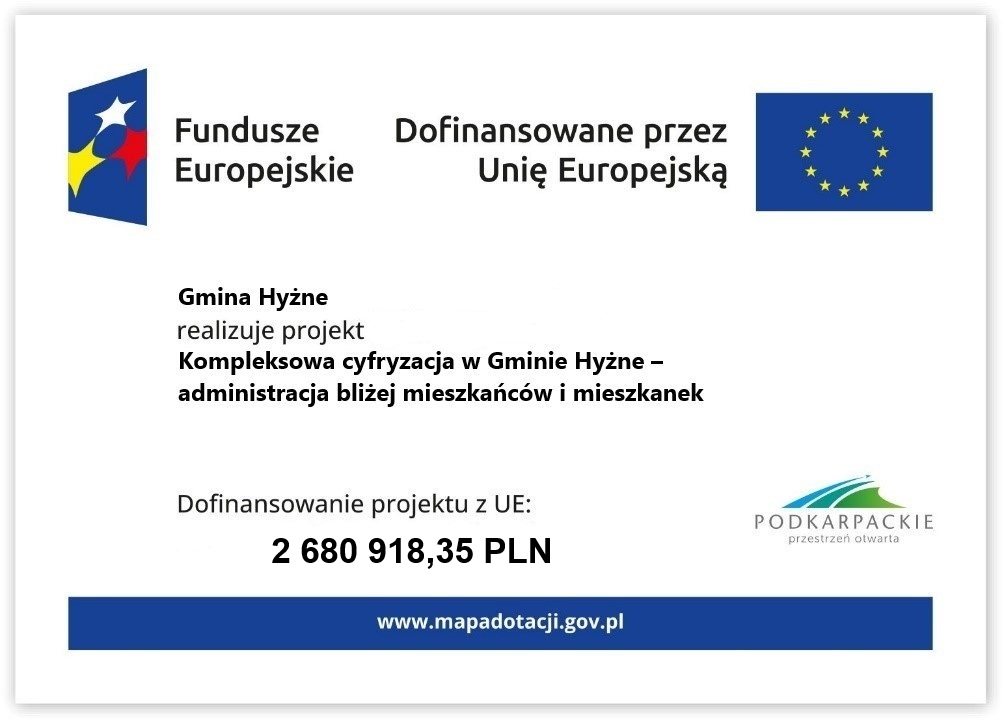 Fundusze Europejskie

Dofinansowane przez Unię Europejską

Gmina Hyżne
realizuje projekt
Kompleksowa cyfryzacja w Gminie Hyżne – administracja bliżej mieszkańców i mieszkanek

Dofinansowanie projektu z UE:
2 680 918,35 PLN

PODKARPACKIE
przestrzeń otwarta

www.mapadotacji.gov.pl